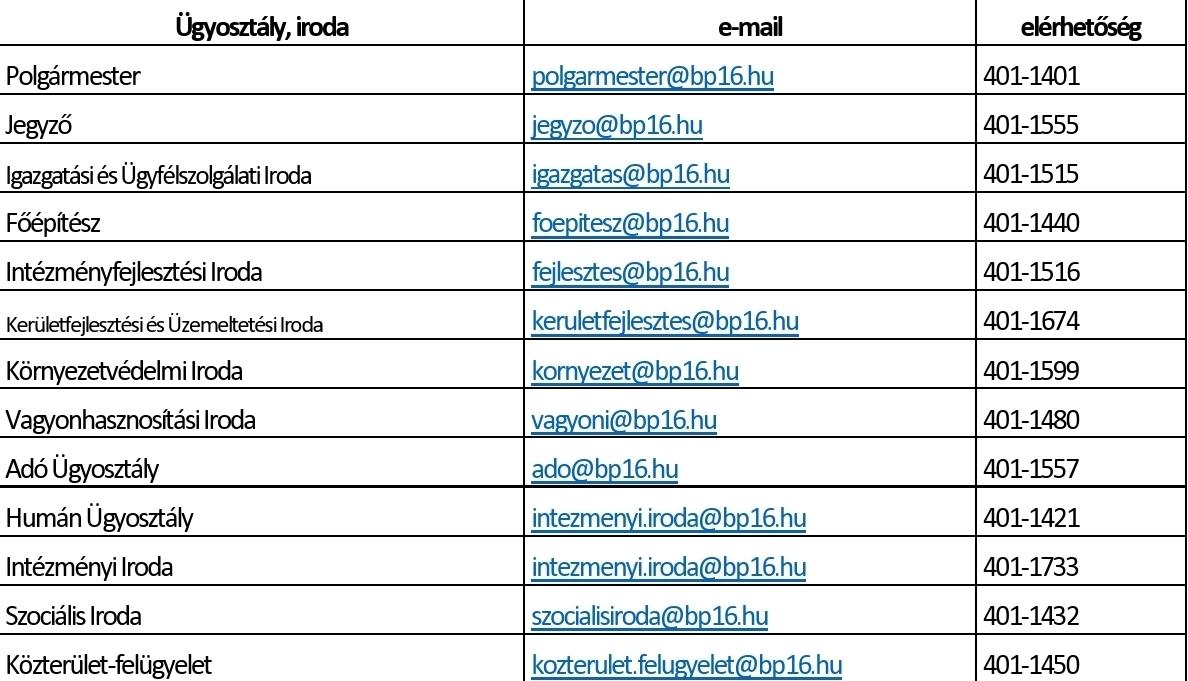 | Ügyosztály, iroda | e-mail | elérhetőség |
|---|---|---|
| Polgármester | polgarmester@bp16.hu | 401-1401 |
| Jegyző | jegyzo@bp16.hu | 401-1555 |
| Igazgatási és Ügyfélszolgálati Iroda | igazgatas@bp16.hu | 401-1515 |
| Főépítész | foepitesz@bp16.hu | 401-1440 |
| Intézményfejlesztési Iroda | fejlesztes@bp16.hu | 401-1516 |
| Kerületfejlesztési és Üzemeltetési Iroda | keruletfejlesztes@bp16.hu | 401-1674 |
| Környezetvédelmi Iroda | kornyezet@bp16.hu | 401-1599 |
| Vagyonhasznosítási Iroda | vagyoni@bp16.hu | 401-1480 |
| Adó Ügyosztály | ado@bp16.hu | 401-1557 |
| Humán Ügyosztály | intezmenyi.iroda@bp16.hu | 401-1421 |
| Intézményi Iroda | intezmenyi.iroda@bp16.hu | 401-1733 |
| Szociális Iroda | szocialisiroda@bp16.hu | 401-1432 |
| Közterület-felügyelet | kozterulet.felugyelet@bp16.hu | 401-1450 |